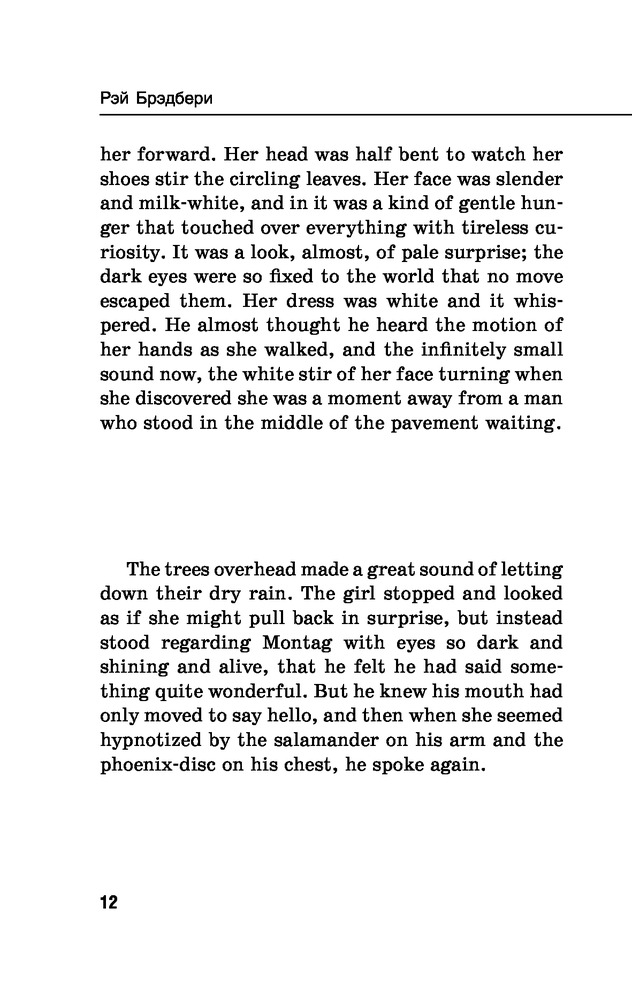 Рэй Брэдбери

her forward. Her head was half bent to watch her shoes stir the circling leaves. Her face was slender and milk-white, and in it was a kind of gentle hunger that touched over everything with tireless curiosity. It was a look, almost, of pale surprise; the dark eyes were so fixed to the world that no move escaped them. Her dress was white and it whispered. He almost thought he heard the motion of her hands as she walked, and the infinitely small sound now, the white stir of her face turning when she discovered she was a moment away from a man who stood in the middle of the pavement waiting.

The trees overhead made a great sound of letting down their dry rain. The girl stopped and looked as if she might pull back in surprise, but instead stood regarding Montag with eyes so dark and shining and alive, that he felt he had said something quite wonderful. But he knew his mouth had only moved to say hello, and then when she seemed hypnotized by the salamander on his arm and the phoenix-disc on his chest, he spoke again.

12